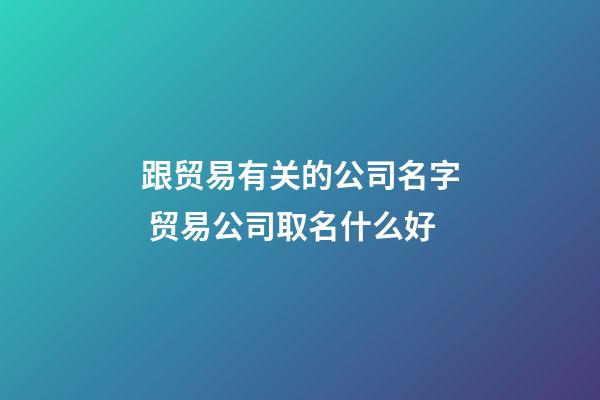 跟贸易有关的公司名字
贸易公司取名什么好